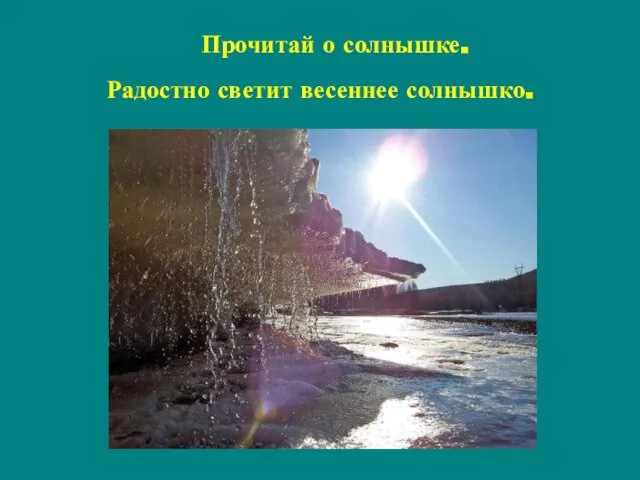 Прочитай о солнышке.

Радостно светит весеннее солнышко.